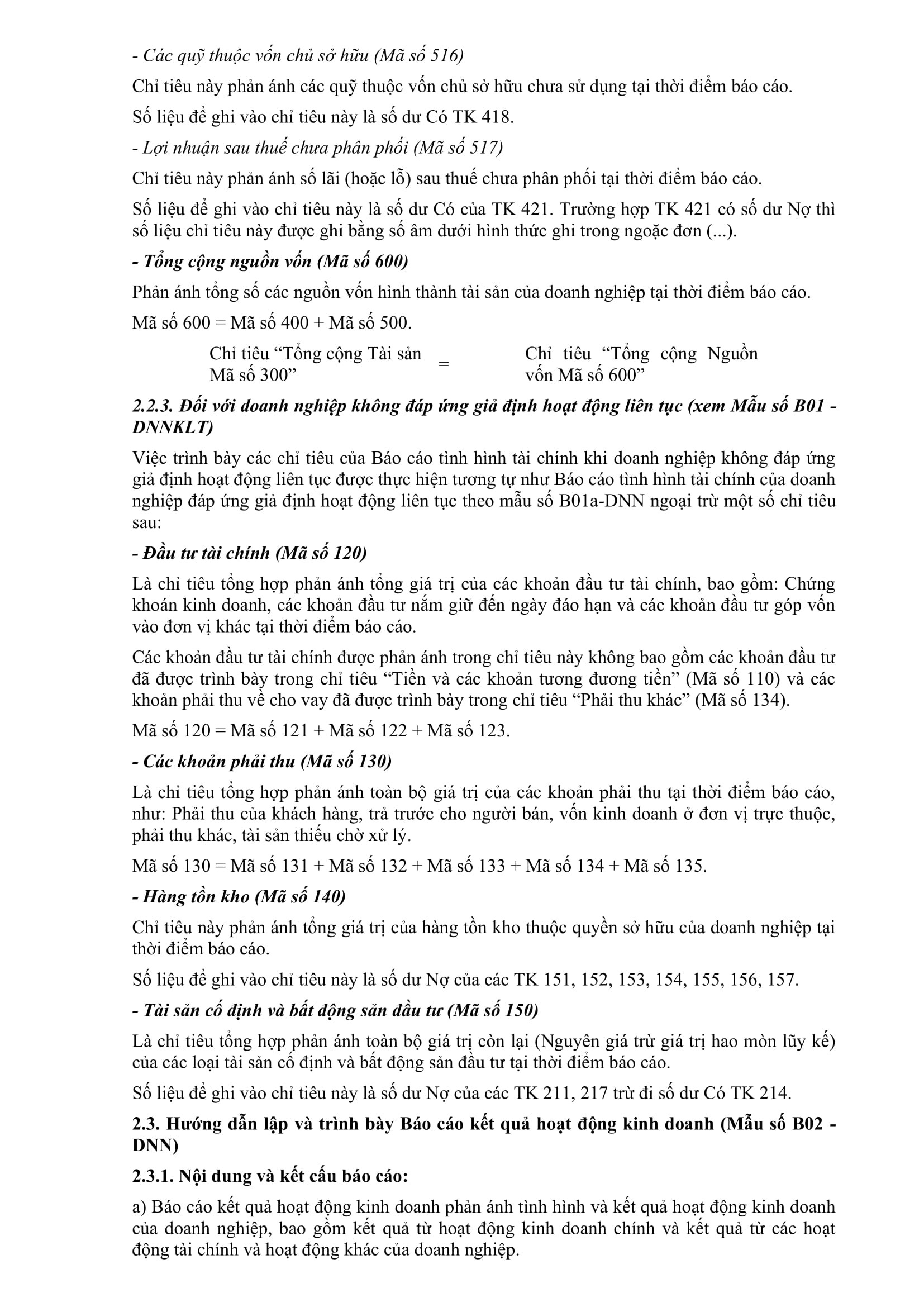 - Các quỹ thuộc vốn chủ sở hữu (Mã số 516)

Chỉ tiêu này phản ánh các quỹ thuộc vốn chủ sở hữu chưa sử dụng tại thời điểm báo cáo.

Số liệu để ghi vào chỉ tiêu này là số dư Có TK 418.

- Lợi nhuận sau thuế chưa phân phối (Mã số 517)

Chỉ tiêu này phản ánh số lãi (hoặc lỗ) sau thuế chưa phân phối tại thời điểm báo cáo.

Số liệu để ghi vào chỉ tiêu này là số dư Có của TK 421. Trường hợp TK 421 có số dư Nợ thì số liệu chỉ tiêu này được ghi bằng số âm dưới hình thức ghi trong ngoặc đơn (...).

- Tổng cộng nguồn vốn (Mã số 600)

Phản ánh tổng số các nguồn vốn hình thành tài sản của doanh nghiệp tại thời điểm báo cáo.

Mã số 600 = Mã số 400 + Mã số 500.

Chỉ tiêu “Tổng cộng Tài sản Mã số 300” = Chỉ tiêu “Tổng cộng Nguồn vốn Mã số 600”

2.2.3. Đối với doanh nghiệp không đáp ứng giả định hoạt động liên tục (xem Mẫu số B01 - DNNKLT)

Việc trình bày các chỉ tiêu của Báo cáo tình hình tài chính khi doanh nghiệp không đáp ứng giả định hoạt động liên tục được thực hiện tương tự như Báo cáo tình hình tài chính của doanh nghiệp đáp ứng giả định hoạt động liên tục theo mẫu số B01a-DNN ngoại trừ một số chỉ tiêu sau:

- Đầu tư tài chính (Mã số 120)

Là chỉ tiêu tổng hợp phản ánh tổng giá trị của các khoản đầu tư tài chính, bao gồm: Chứng khoán kinh doanh, các khoản đầu tư nắm giữ đến ngày đáo hạn và các khoản đầu tư góp vốn vào đơn vị khác tại thời điểm báo cáo.

Các khoản đầu tư tài chính được phản ánh trong chỉ tiêu này không bao gồm các khoản đầu tư đã được trình bày trong chỉ tiêu “Tiền và các khoản tương đương tiền” (Mã số 110) và các khoản phải thu về cho vay đã được trình bày trong chỉ tiêu “Phải thu khác” (Mã số 134).

Mã số 120 = Mã số 121 + Mã số 122 + Mã số 123.

- Các khoản phải thu (Mã số 130)

Là chỉ tiêu tổng hợp phản ánh toàn bộ giá trị của các khoản phải thu tại thời điểm báo cáo, như: Phải thu của khách hàng, trả trước cho người bán, vốn kinh doanh ở đơn vị trực thuộc, phải thu khác, tài sản thiếu chờ xử lý.

Mã số 130 = Mã số 131 + Mã số 132 + Mã số 133 + Mã số 134 + Mã số 135.

- Hàng tồn kho (Mã số 140)

Chỉ tiêu này phản ánh tổng giá trị của hàng tồn kho thuộc quyền sở hữu của doanh nghiệp tại thời điểm báo cáo.

Số liệu để ghi vào chỉ tiêu này là số dư Nợ của các TK 151, 152, 153, 154, 155, 156, 157.

- Tài sản cố định và bất động sản đầu tư (Mã số 150)

Là chỉ tiêu tổng hợp phản ánh toàn bộ giá trị còn lại (Nguyên giá trừ giá trị hao mòn lũy kế) của các loại tài sản cố định và bất động sản đầu tư tại thời điểm báo cáo.

Số liệu để ghi vào chỉ tiêu này là số dư Nợ của các TK 211, 217 trừ đi số dư Có TK 214.

2.3. Hướng dẫn lập và trình bày Báo cáo kết quả hoạt động kinh doanh (Mẫu số B02 - DNN)

2.3.1. Nội dung và kết cấu báo cáo:

a) Báo cáo kết quả hoạt động kinh doanh phản ánh tình hình và kết quả hoạt động kinh doanh của doanh nghiệp, bao gồm kết quả từ hoạt động kinh doanh chính và kết quả từ các hoạt động tài chính và hoạt động khác của doanh nghiệp.